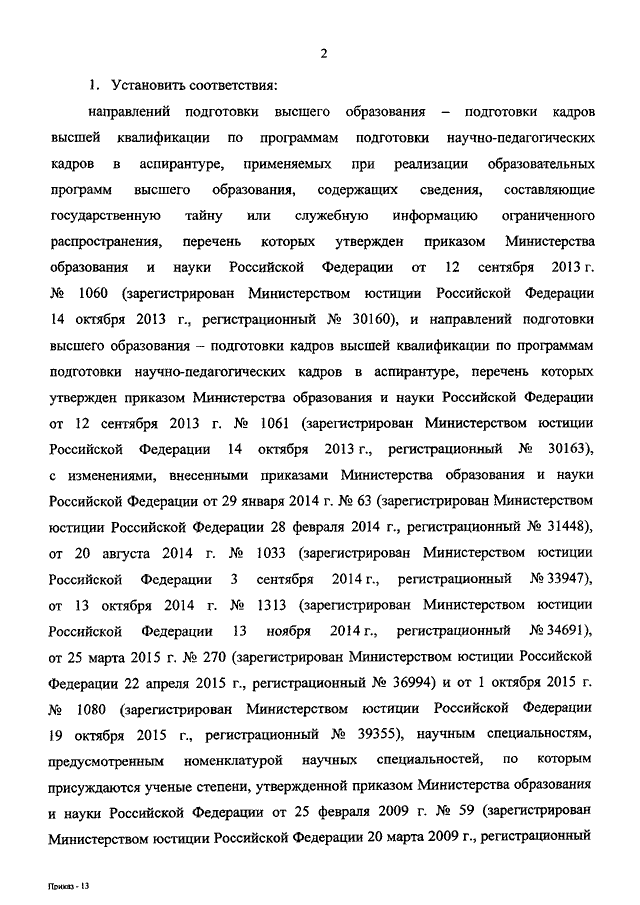 2

1. Установить соответствия:

направлений подготовки высшего образования – подготовки кадров высшей квалификации по программам подготовки научно-педагогических кадров в аспирантуре, применяемых при реализации образовательных программ высшего образования, содержащих сведения, составляющие государственную тайну или служебную информацию ограниченного распространения, перечень которых утвержден приказом Министерства образования и науки Российской Федерации от 12 сентября 2013 г. № 1060 (зарегистрирован Министерством юстиции Российской Федерации 14 октября 2013 г., регистрационный № 30160), и направлений подготовки высшего образования – подготовки кадров высшей квалификации по программам подготовки научно-педагогических кадров в аспирантуре, перечень которых утвержден приказом Министерства образования и науки Российской Федерации от 12 сентября 2013 г. № 1061 (зарегистрирован Министерством юстиции Российской Федерации 14 октября 2013 г., регистрационный № 30163), с изменениями, внесенными приказами Министерства образования и науки Российской Федерации от 29 января 2014 г. № 63 (зарегистрирован Министерством юстиции Российской Федерации 28 февраля 2014 г., регистрационный № 31448), от 20 августа 2014 г. № 1033 (зарегистрирован Министерством юстиции Российской Федерации 3 сентября 2014 г., регистрационный № 33947), от 13 октября 2014 г. № 1313 (зарегистрирован Министерством юстиции Российской Федерации 13 ноября 2014 г., регистрационный № 34691), от 25 марта 2015 г. № 270 (зарегистрирован Министерством юстиции Российской Федерации 22 апреля 2015 г., регистрационный № 36994) и от 1 октября 2015 г. № 1080 (зарегистрирован Министерством юстиции Российской Федерации 19 октября 2015 г., регистрационный № 39355), научным специальностям, предусмотренным номенклатурой научных специальностей, по которым присуждаются ученые степени, утвержденной приказом Министерства образования и науки Российской Федерации от 25 февраля 2009 г. № 59 (зарегистрирован Министерством юстиции Российской Федерации 20 марта 2009 г., регистрационный

Приказ - 13